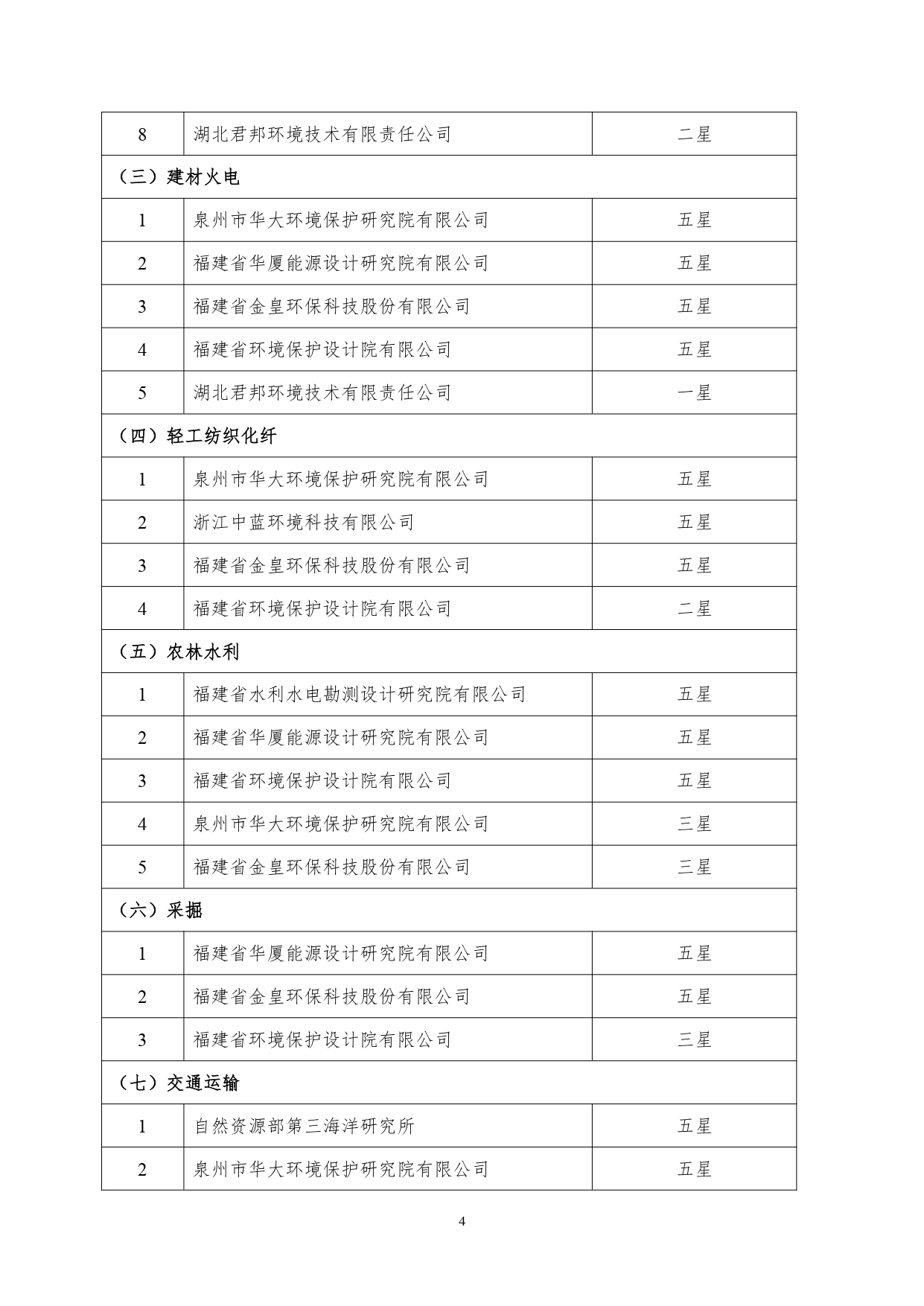 | 8 | 湖北君邦环境技术有限责任公司 | 二星 |
|---|---|---|
| （三）建材火电 | | |
| 1 | 泉州市华大环境保护研究院有限公司 | 五星 |
| 2 | 福建省华厦能源设计研究院有限公司 | 五星 |
| 3 | 福建省金皇环保科技股份有限公司 | 五星 |
| 4 | 福建省环境保护设计院有限公司 | 五星 |
| 5 | 湖北君邦环境技术有限责任公司 | 一星 |
| （四）轻工纺织化纤 | | |
| 1 | 泉州市华大环境保护研究院有限公司 | 五星 |
| 2 | 浙江中蓝环境科技有限公司 | 五星 |
| 3 | 福建省金皇环保科技股份有限公司 | 五星 |
| 4 | 福建省环境保护设计院有限公司 | 二星 |
| （五）农林水利 | | |
| 1 | 福建省水利水电勘测设计研究院有限公司 | 五星 |
| 2 | 福建省华厦能源设计研究院有限公司 | 五星 |
| 3 | 福建省环境保护设计院有限公司 | 五星 |
| 4 | 泉州市华大环境保护研究院有限公司 | 三星 |
| 5 | 福建省金皇环保科技股份有限公司 | 三星 |
| （六）采掘 | | |
| 1 | 福建省华厦能源设计研究院有限公司 | 五星 |
| 2 | 福建省金皇环保科技股份有限公司 | 五星 |
| 3 | 福建省环境保护设计院有限公司 | 三星 |
| （七）交通运输 | | |
| 1 | 自然资源部第三海洋研究所 | 五星 |
| 2 | 泉州市华大环境保护研究院有限公司 | 五星 |

4